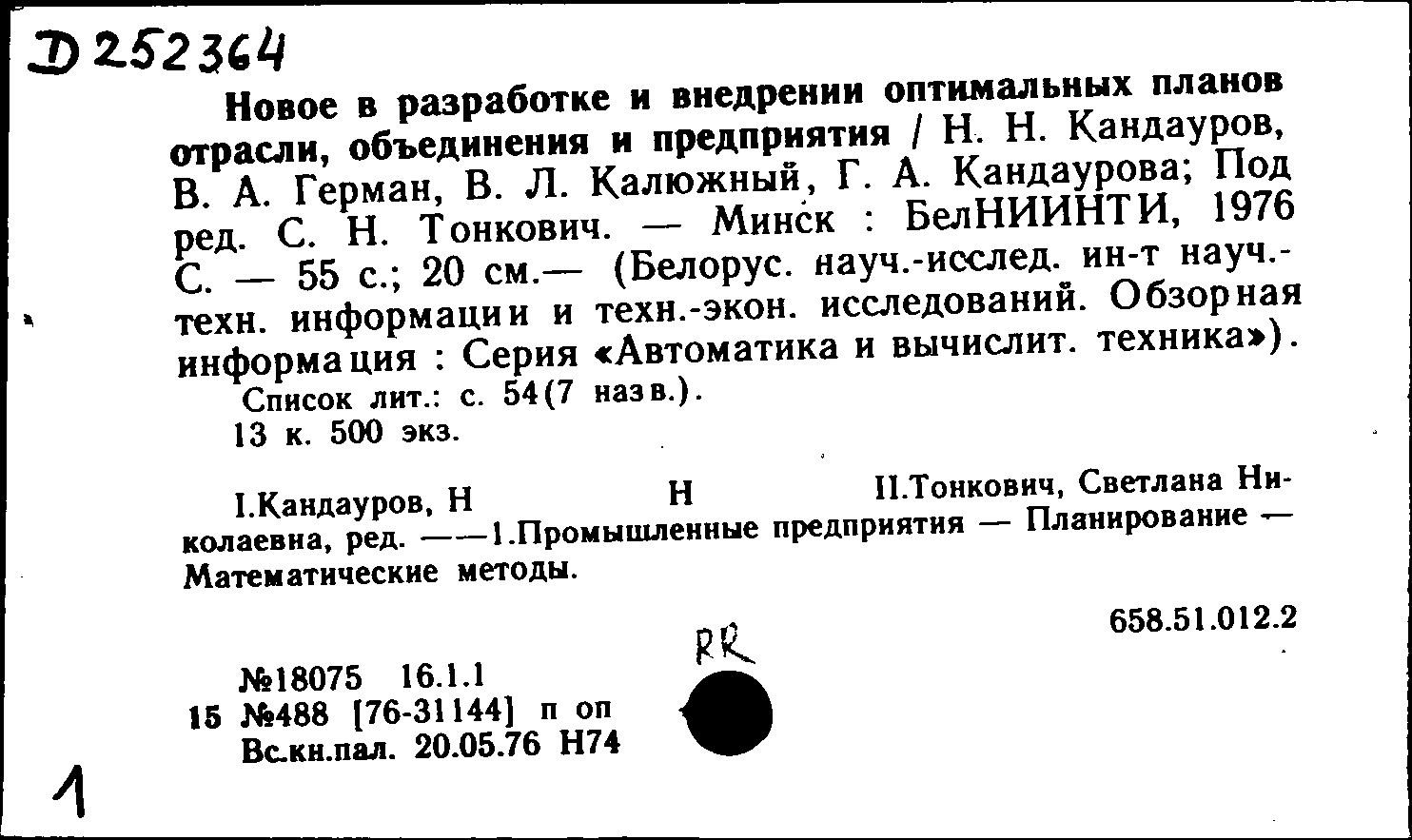 Д 252364

Новое в разработке и внедрении оптимальных планов отрасли, объединения и предприятия / Н. Н. Кандауров, В. А. Герман, В. Л. Калюжный, Г. А. Кандаурова; Под ред. С. Н. Тонкович. — Минск : БелНИИНТИ, 1976 С. — 55 с.; 20 см.— (Белорус. науч.-исслед. ин-т науч.-техн. информации и техн.-экон. исследований. Обзорная информация : Серия «Автоматика и вычислит. техника»).
Список лит.: с. 54(7 назв.).
13 к. 500 экз.

I.Кандауров, Н Н II.Тонкович, Светлана Николаевна, ред. ——1.Промышленные предприятия — Планирование — Математические методы.

658.51.012.2

RR

№18075 16.1.1
15 №488 [76-31144] п оп
Вс.кн.пал. 20.05.76 Н74

1